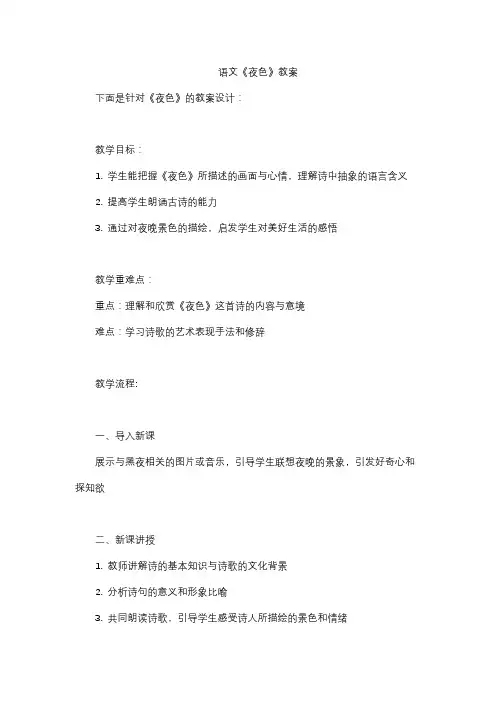 语文《夜色》教案

下面是针对《夜色》的教案设计：

教学目标：

1. 学生能把握《夜色》所描述的画面与心情，理解诗中抽象的语言含义

2. 提高学生朗诵古诗的能力

3. 通过对夜晚景色的描绘，启发学生对美好生活的感悟

教学重难点：

重点：理解和欣赏《夜色》这首诗的内容与意境

难点：学习诗歌的艺术表现手法和修辞

教学流程:

一、导入新课

展示与黑夜相关的图片或音乐，引导学生联想夜晚的景象，引发好奇心和探知欲

二、新课讲授

1. 教师讲解诗的基本知识与诗歌的文化背景

2. 分析诗句的意义和形象比喻

3. 共同朗读诗歌，引导学生感受诗人所描绘的景色和情绪